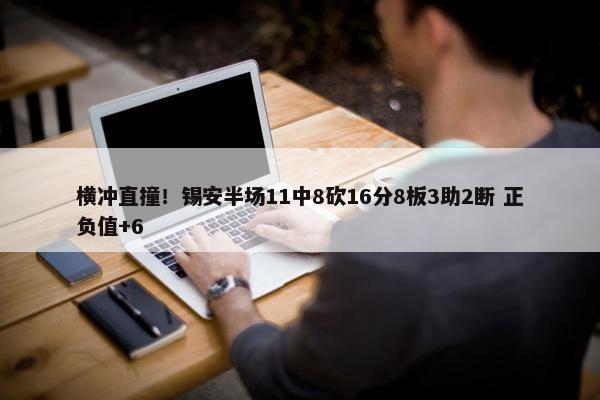 横冲直撞！锡安半场11中8砍16分8板3助2断 正负值+6